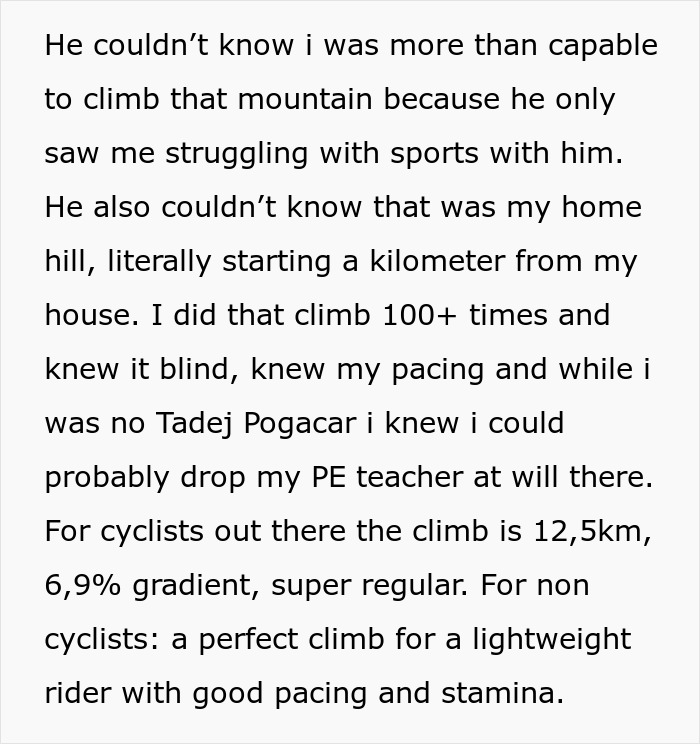 He couldn’t know i was more than capable to climb that mountain because he only saw me struggling with sports with him. He also couldn’t know that was my home hill, literally starting a kilometer from my house. I did that climb 100+ times and knew it blind, knew my pacing and while i was no Tadej Pogacar i knew i could probably drop my PE teacher at will there. For cyclists out there the climb is 12,5km, 6,9% gradient, super regular. For non cyclists: a perfect climb for a lightweight rider with good pacing and stamina.